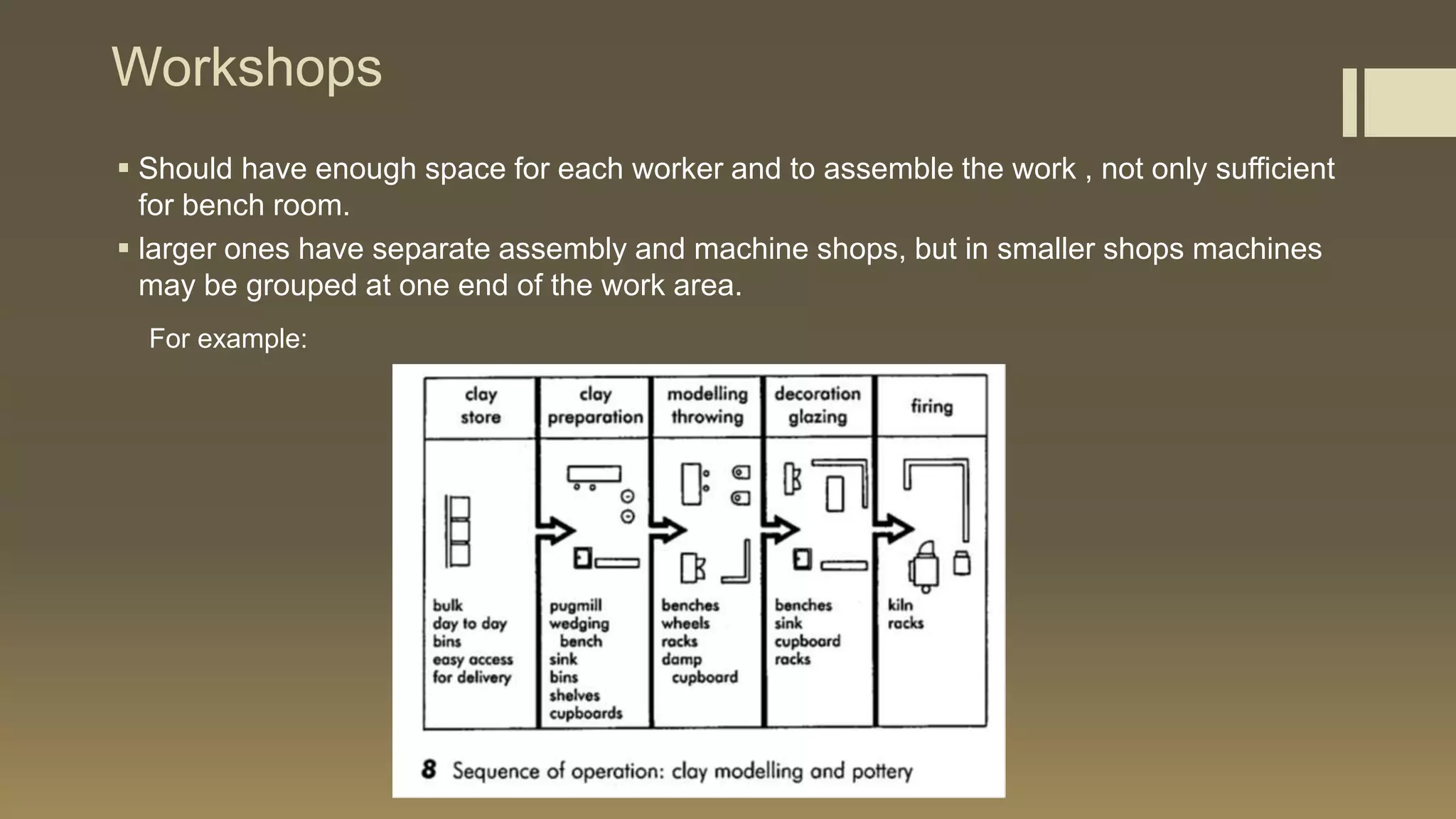 Workshops

▪ Should have enough space for each worker and to assemble the work , not only sufficient for bench room.

▪ larger ones have separate assembly and machine shops, but in smaller shops machines may be grouped at one end of the work area.

For example:

| clay store | clay preparation | modelling throwing | decoration glazing | firing |
|---|---|---|---|---|
| bulk day to day bins easy access for delivery | pugmill wedging bench sink bins shelves cupboards | benches wheels racks damp cupboard | benches sink cupboard racks | kiln racks |

8 Sequence of operation: clay modelling and pottery